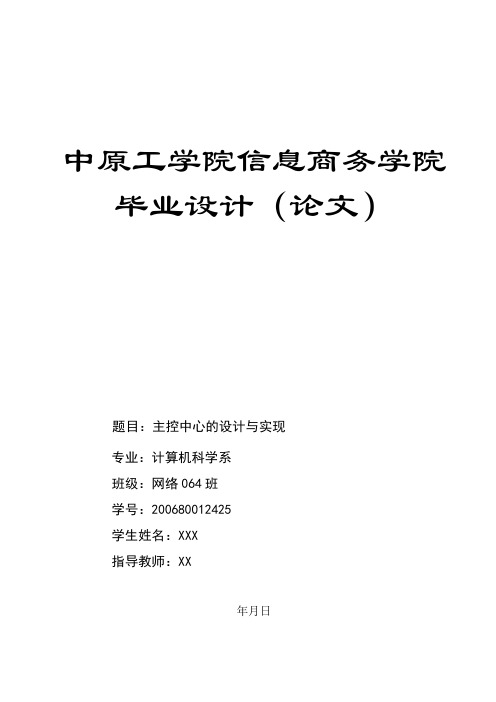 中原工学院信息商务学院
毕业设计（论文）

题目：主控中心的设计与实现

专业：计算机科学系

班级：网络 064 班

学号：200680012425

学生姓名：XXX

指导教师：XX

年月日